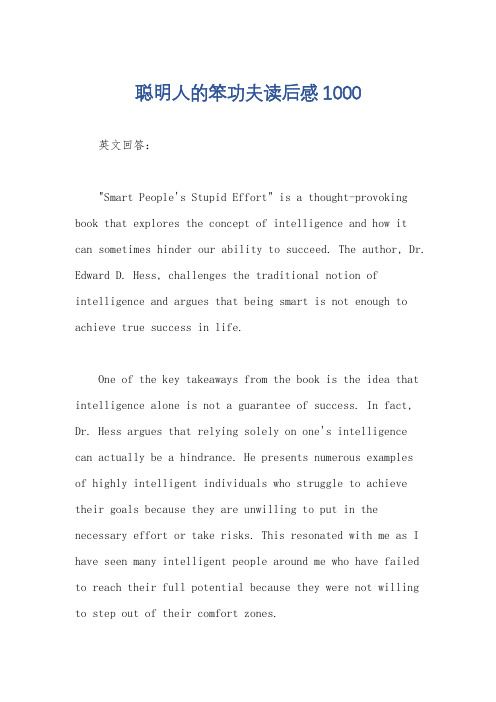 聪明人的笨功夫读后感1000

英文回答:

"Smart People's Stupid Effort" is a thought-provoking book that explores the concept of intelligence and how it can sometimes hinder our ability to succeed. The author, Dr. Edward D. Hess, challenges the traditional notion of intelligence and argues that being smart is not enough to achieve true success in life.

One of the key takeaways from the book is the idea that intelligence alone is not a guarantee of success. In fact, Dr. Hess argues that relying solely on one's intelligence can actually be a hindrance. He presents numerous examples of highly intelligent individuals who struggle to achieve their goals because they are unwilling to put in the necessary effort or take risks. This resonated with me as I have seen many intelligent people around me who have failed to reach their full potential because they were not willing to step out of their comfort zones.